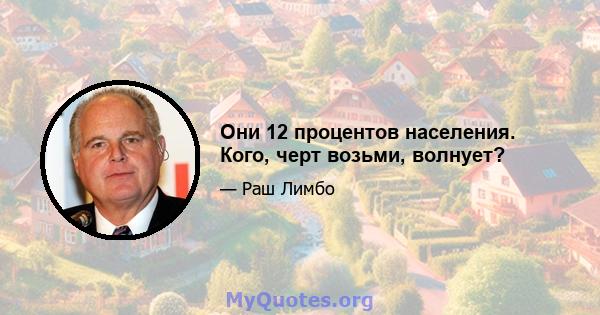 Они 12 процентов населения. Кого, черт возьми, волнует?

— Раш Лимбо

MyQuotes.org